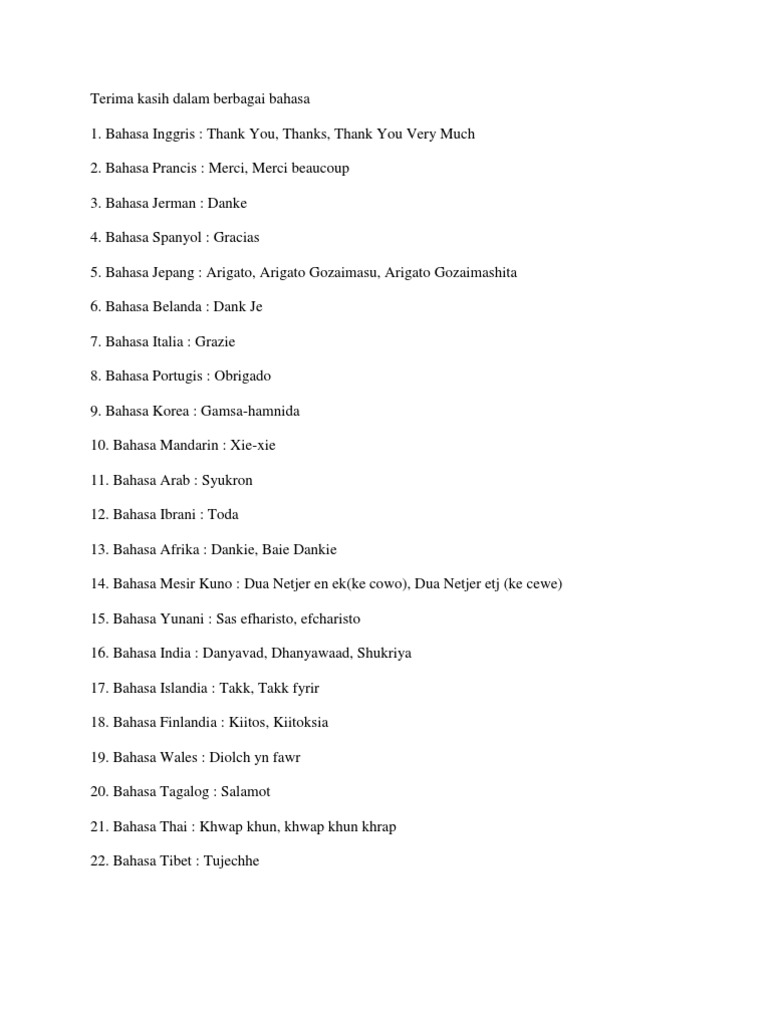 Terima kasih dalam berbagai bahasa

1. Bahasa Inggris : Thank You, Thanks, Thank You Very Much

2. Bahasa Prancis : Merci, Merci beaucoup

3. Bahasa Jerman : Danke

4. Bahasa Spanyol : Gracias

5. Bahasa Jepang : Arigato, Arigato Gozaimasu, Arigato Gozaimashita

6. Bahasa Belanda : Dank Je

7. Bahasa Italia : Grazie

8. Bahasa Portugis : Obrigado

9. Bahasa Korea : Gamsa-hamnida

10. Bahasa Mandarin : Xie-xie

11. Bahasa Arab : Syukron

12. Bahasa Ibrani : Toda

13. Bahasa Afrika : Dankie, Baie Dankie

14. Bahasa Mesir Kuno : Dua Netjer en ek(ke cowo), Dua Netjer etj (ke cewe)

15. Bahasa Yunani : Sas efharisto, efcharisto

16. Bahasa India : Danyavad, Dhanyawaad, Shukriya

17. Bahasa Islandia : Takk, Takk fyrir

18. Bahasa Finlandia : Kiitos, Kiitoksia

19. Bahasa Wales : Diolch yn fawr

20. Bahasa Tagalog : Salamot

21. Bahasa Thai : Khwap khun, khwap khun khrap

22. Bahasa Tibet : Tujechhe